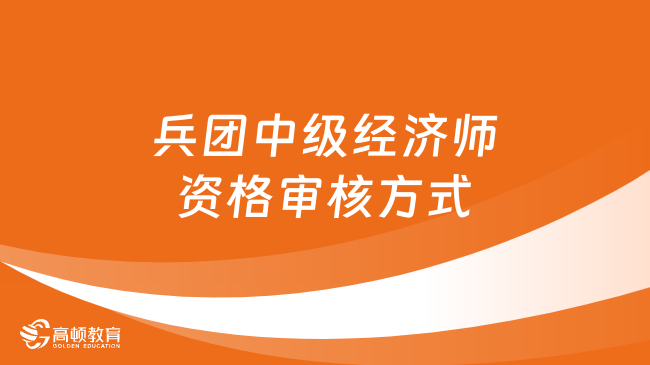 兵团中级经济师
资格审核方式

高顿教育
GOLDEN EDUCATION